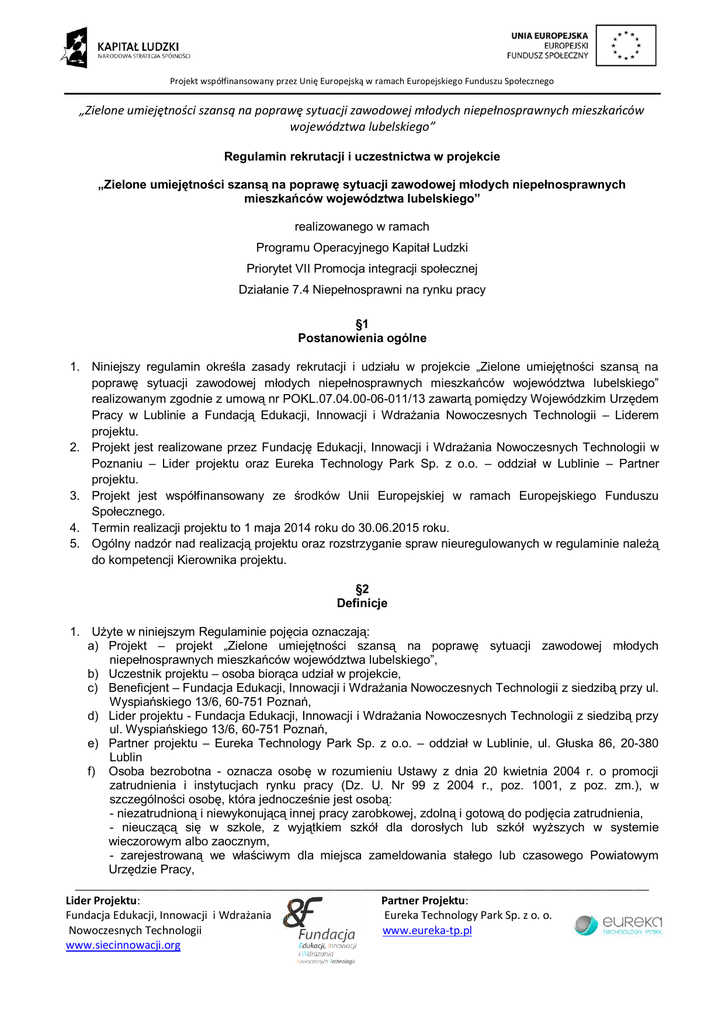 KAPITAŁ LUDZKI
NARODOWA STRATEGIA SPÓJNOŚCI

UNIA EUROPEJSKA
EUROPEJSKI
FUNDUSZ SPOŁECZNY

Projekt współfinansowany przez Unię Europejską w ramach Europejskiego Funduszu Społecznego

„Zielone umiejętności szansą na poprawę sytuacji zawodowej młodych niepełnosprawnych mieszkańców województwa lubelskiego"

Regulamin rekrutacji i uczestnictwa w projekcie

„Zielone umiejętności szansą na poprawę sytuacji zawodowej młodych niepełnosprawnych mieszkańców województwa lubelskiego"

realizowanego w ramach

Programu Operacyjnego Kapitał Ludzki

Priorytet VII Promocja integracji społecznej

Działanie 7.4 Niepełnosprawni na rynku pracy

§1
Postanowienia ogólne

1. Niniejszy regulamin określa zasady rekrutacji i udziału w projekcie „Zielone umiejętności szansą na poprawę sytuacji zawodowej młodych niepełnosprawnych mieszkańców województwa lubelskiego" realizowanym zgodnie z umową nr POKL.07.04.00-06-011/13 zawartą pomiędzy Wojewódzkim Urzędem Pracy w Lublinie a Fundacją Edukacji, Innowacji i Wdrażania Nowoczesnych Technologii – Liderem projektu.
2. Projekt jest realizowane przez Fundację Edukacji, Innowacji i Wdrażania Nowoczesnych Technologii w Poznaniu – Lider projektu oraz Eureka Technology Park Sp. z o.o. – oddział w Lublinie – Partner projektu.
3. Projekt jest współfinansowany ze środków Unii Europejskiej w ramach Europejskiego Funduszu Społecznego.
4. Termin realizacji projektu to 1 maja 2014 roku do 30.06.2015 roku.
5. Ogólny nadzór nad realizacją projektu oraz rozstrzyganie spraw nieuregulowanych w regulaminie należą do kompetencji Kierownika projektu.

§2
Definicje

1. Użyte w niniejszym Regulaminie pojęcia oznaczają:
a) Projekt – projekt „Zielone umiejętności szansą na poprawę sytuacji zawodowej młodych niepełnosprawnych mieszkańców województwa lubelskiego",
b) Uczestnik projektu – osoba biorąca udział w projekcie,
c) Beneficjent – Fundacja Edukacji, Innowacji i Wdrażania Nowoczesnych Technologii z siedzibą przy ul. Wyspiańskiego 13/6, 60-751 Poznań,
d) Lider projektu - Fundacja Edukacji, Innowacji i Wdrażania Nowoczesnych Technologii z siedzibą przy ul. Wyspiańskiego 13/6, 60-751 Poznań,
e) Partner projektu – Eureka Technology Park Sp. z o.o. – oddział w Lublinie, ul. Głuska 86, 20-380 Lublin
f) Osoba bezrobotna - oznacza osobę w rozumieniu Ustawy z dnia 20 kwietnia 2004 r. o promocji zatrudnienia i instytucjach rynku pracy (Dz. U. Nr 99 z 2004 r., poz. 1001, z poz. zm.), w szczególności osobę, która jednocześnie jest osobą:
- niezatrudnioną i niewykonującą innej pracy zarobkowej, zdolną i gotową do podjęcia zatrudnienia,
- nieuczącą się w szkole, z wyjątkiem szkół dla dorosłych lub szkół wyższych w systemie wieczorowym albo zaocznym,
- zarejestrowaną we właściwym dla miejsca zameldowania stałego lub czasowego Powiatowym Urzędzie Pracy,

Lider Projektu:
Fundacja Edukacji, Innowacji i Wdrażania Nowoczesnych Technologii
www.siecinnowacji.org

Fundacja Edukacji, Innowacji i Wdrażania Nowoczesnych Technologii

Partner Projektu:
Eureka Technology Park Sp. z o. o.
www.eureka-tp.pl

eureka TECHNOLOGY PARK